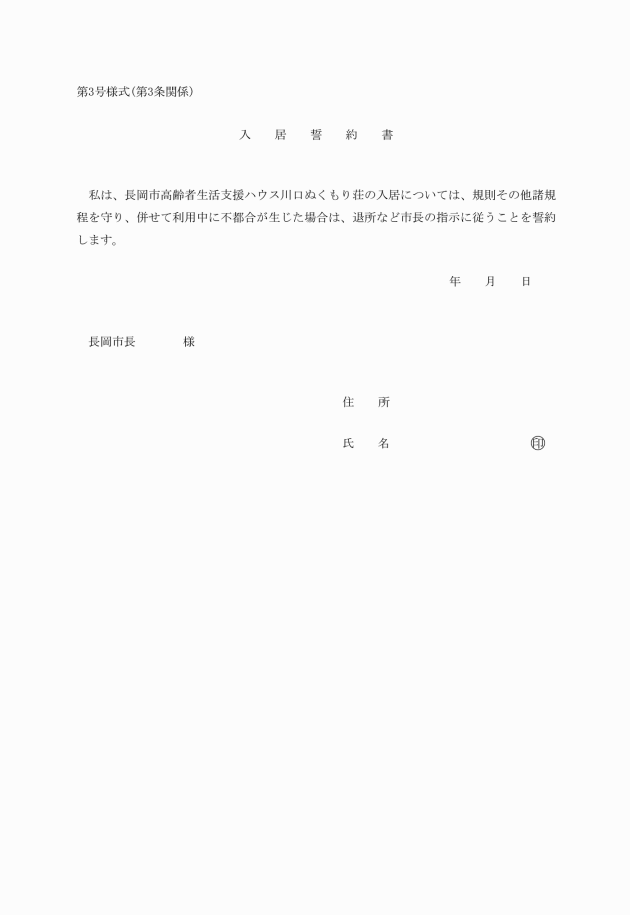 第3号様式(第3条関係)

入　居　誓　約　書

私は、長岡市高齢者生活支援ハウス川口ぬくもり荘の入居については、規則その他諸規程を守り、併せて利用中に不都合が生じた場合は、退所など市長の指示に従うことを誓約します。

年　月　日

長岡市長　　様

住　所

氏　名　　㊞